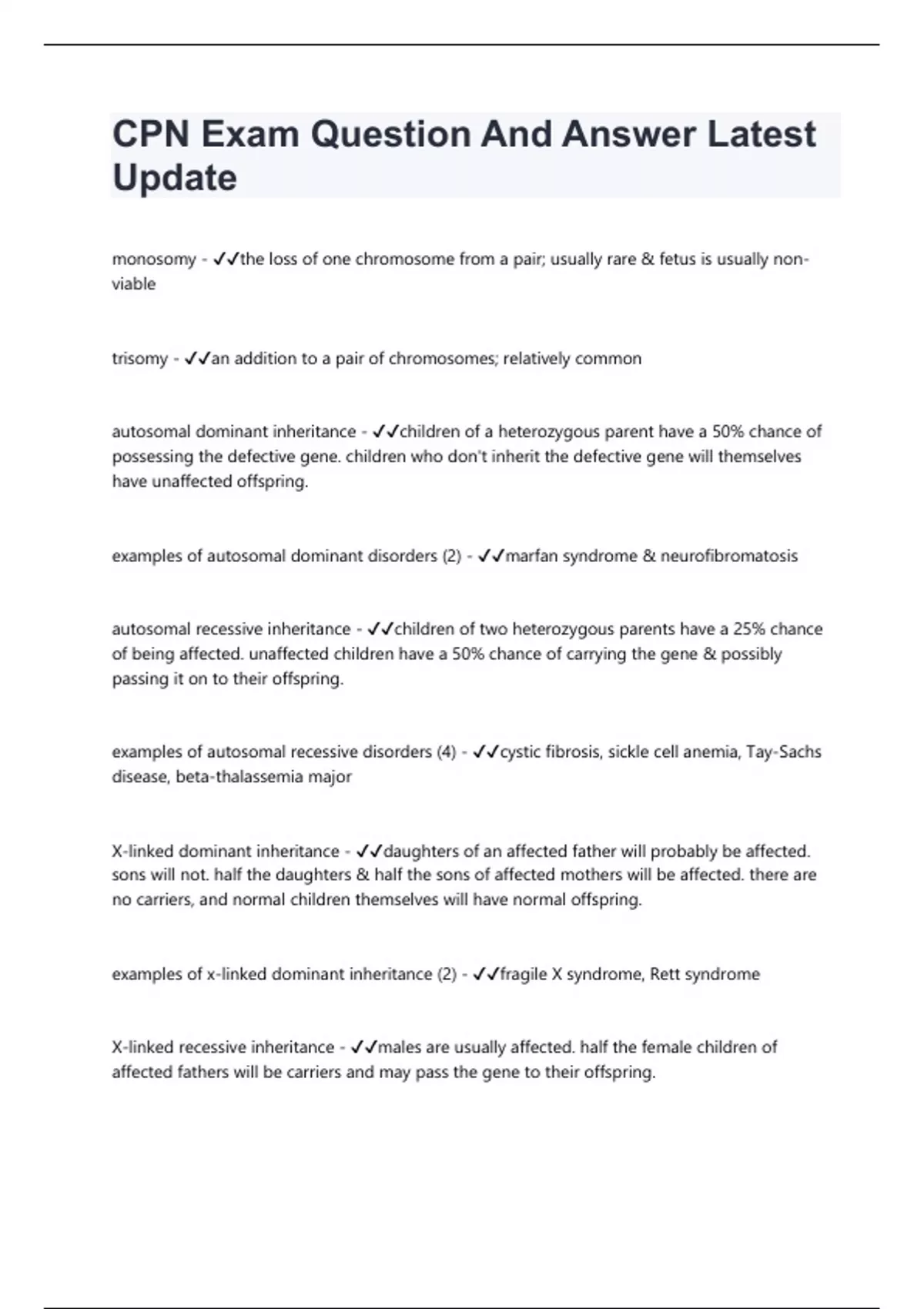 CPN Exam Question And Answer Latest Update

monosomy - ✓✓the loss of one chromosome from a pair; usually rare & fetus is usually non-viable

trisomy - ✓✓an addition to a pair of chromosomes; relatively common

autosomal dominant inheritance - ✓✓children of a heterozygous parent have a 50% chance of possessing the defective gene. children who don't inherit the defective gene will themselves have unaffected offspring.

examples of autosomal dominant disorders (2) - ✓✓marfan syndrome & neurofibromatosis

autosomal recessive inheritance - ✓✓children of two heterozygous parents have a 25% chance of being affected. unaffected children have a 50% chance of carrying the gene & possibly passing it on to their offspring.

examples of autosomal recessive disorders (4) - ✓✓cystic fibrosis, sickle cell anemia, Tay-Sachs disease, beta-thalassemia major

X-linked dominant inheritance - ✓✓daughters of an affected father will probably be affected. sons will not. half the daughters & half the sons of affected mothers will be affected. there are no carriers, and normal children themselves will have normal offspring.

examples of x-linked dominant inheritance (2) - ✓✓fragile X syndrome, Rett syndrome

X-linked recessive inheritance - ✓✓males are usually affected. half the female children of affected fathers will be carriers and may pass the gene to their offspring.